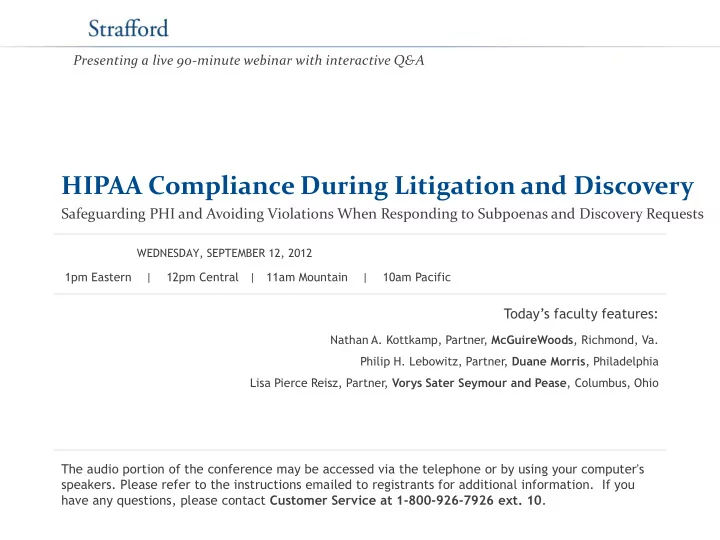 Strafford

Presenting a live 90-minute webinar with interactive Q&A

HIPAA Compliance During Litigation and Discovery

Safeguarding PHI and Avoiding Violations When Responding to Subpoenas and Discovery Requests

WEDNESDAY, SEPTEMBER 12, 2012

1pm Eastern | 12pm Central | 11am Mountain | 10am Pacific

Today's faculty features:

Nathan A. Kottkamp, Partner, McGuireWoods, Richmond, Va.

Philip H. Lebowitz, Partner, Duane Morris, Philadelphia

Lisa Pierce Reisz, Partner, Vorys Sater Seymour and Pease, Columbus, Ohio

The audio portion of the conference may be accessed via the telephone or by using your computer's speakers. Please refer to the instructions emailed to registrants for additional information. If you have any questions, please contact Customer Service at 1-800-926-7926 ext. 10.